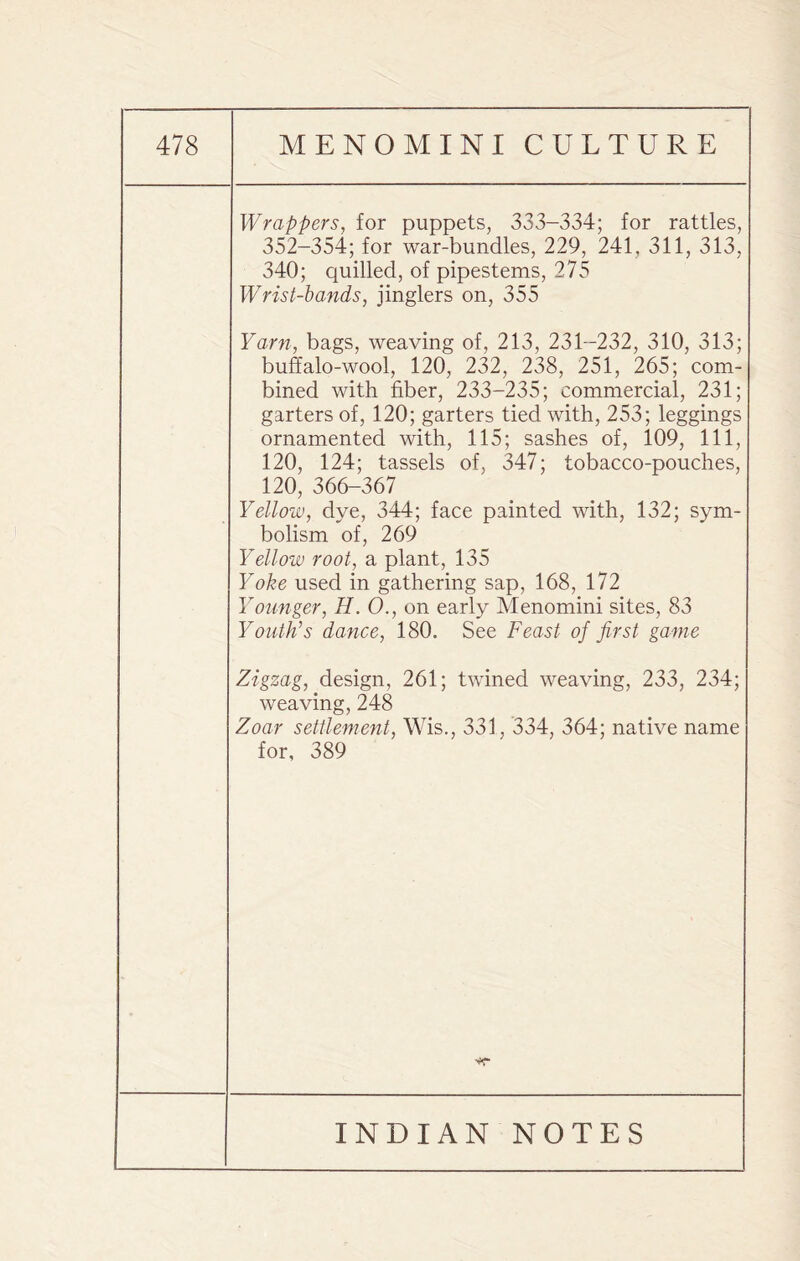 478

MENOMINI CULTURE

Wrappers, for puppets, 333–334; for rattles, 352–354; for war-bundles, 229, 241, 311, 313, 340; quilled, of pipestems, 275
Wrist-bands, jinglers on, 355

Yarn, bags, weaving of, 213, 231–232, 310, 313; buffalo-wool, 120, 232, 238, 251, 265; combined with fiber, 233–235; commercial, 231; garters of, 120; garters tied with, 253; leggings ornamented with, 115; sashes of, 109, 111, 120, 124; tassels of, 347; tobacco-pouches, 120, 366–367
Yellow, dye, 344; face painted with, 132; symbolism of, 269
Yellow root, a plant, 135
Yoke used in gathering sap, 168, 172
Younger, H. O., on early Menomini sites, 83
Youth's dance, 180. See Feast of first game

Zigzag, design, 261; twined weaving, 233, 234; weaving, 248
Zoar settlement, Wis., 331, 334, 364; native name for, 389

INDIAN NOTES